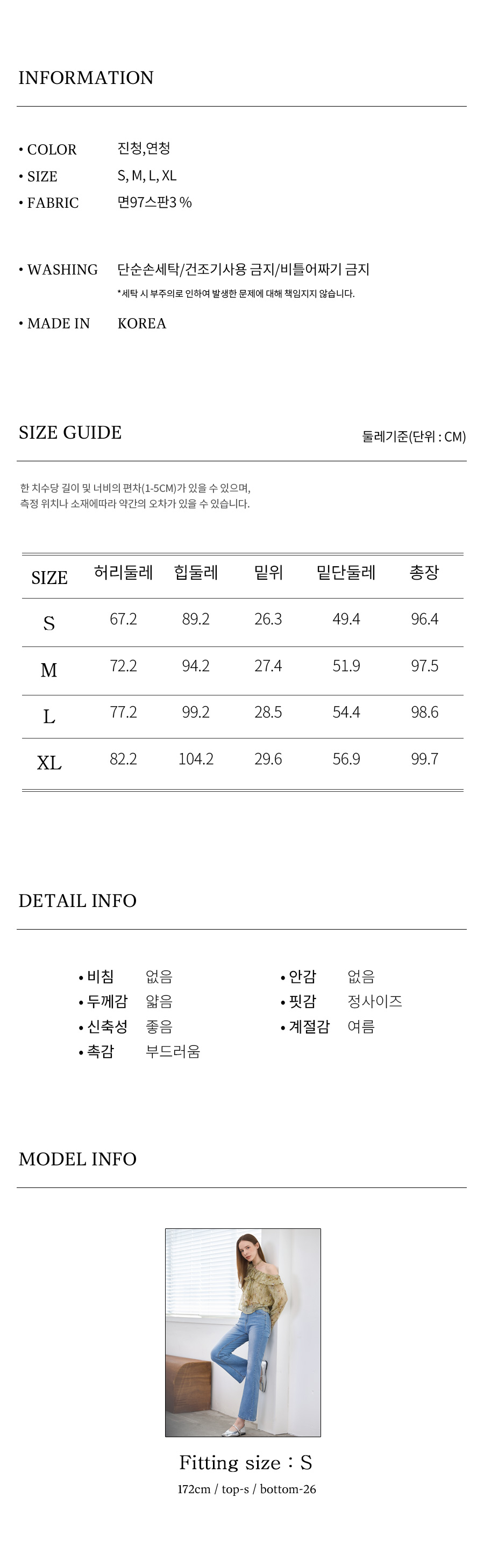 INFORMATION

• COLOR 진청,연청
• SIZE S, M, L, XL
• FABRIC 면97스판3 %

• WASHING 단순손세탁/건조기사용 금지/비틀어짜기 금지
*세탁 시 부주의로 인하여 발생한 문제에 대해 책임지지 않습니다.

• MADE IN KOREA

SIZE GUIDE
둘레기준(단위 : CM)

한 치수당 길이 및 너비의 편차(1-5CM)가 있을 수 있으며,
측정 위치나 소재에따라 약간의 오차가 있을 수 있습니다.

| SIZE | 허리둘레 | 힙둘레 | 밑위 | 밑단둘레 | 총장 |
|---|---|---|---|---|---|
| S | 67.2 | 89.2 | 26.3 | 49.4 | 96.4 |
| M | 72.2 | 94.2 | 27.4 | 51.9 | 97.5 |
| L | 77.2 | 99.2 | 28.5 | 54.4 | 98.6 |
| XL | 82.2 | 104.2 | 29.6 | 56.9 | 99.7 |

DETAIL INFO

• 비침 없음
• 두께감 얇음
• 신축성 좋음
• 촉감 부드러움
• 안감 없음
• 핏감 정사이즈
• 계절감 여름

MODEL INFO

Fitting size : S
172cm / top-s / bottom-26